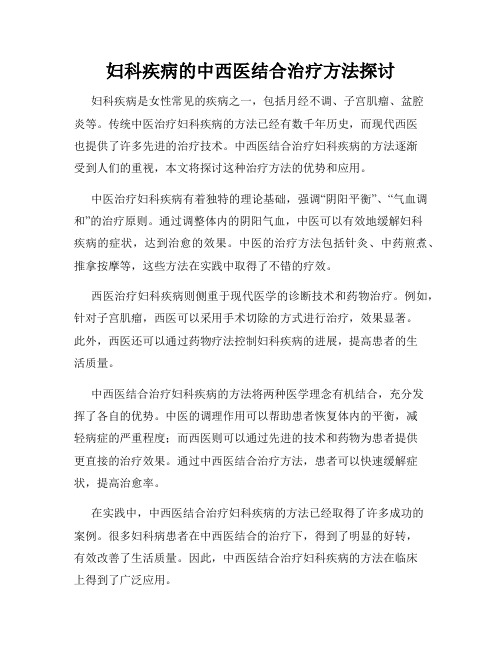 妇科疾病的中西医结合治疗方法探讨

妇科疾病是女性常见的疾病之一，包括月经不调、子宫肌瘤、盆腔炎等。传统中医治疗妇科疾病的方法已经有数千年历史，而现代西医也提供了许多先进的治疗技术。中西医结合治疗妇科疾病的方法逐渐受到人们的重视，本文将探讨这种治疗方法的优势和应用。

中医治疗妇科疾病有着独特的理论基础，强调“阴阳平衡”、“气血调和”的治疗原则。通过调整体内的阴阳气血，中医可以有效地缓解妇科疾病的症状，达到治愈的效果。中医的治疗方法包括针灸、中药煎煮、推拿按摩等，这些方法在实践中取得了不错的疗效。

西医治疗妇科疾病则侧重于现代医学的诊断技术和药物治疗。例如，针对子宫肌瘤，西医可以采用手术切除的方式进行治疗，效果显著。此外，西医还可以通过药物疗法控制妇科疾病的进展，提高患者的生活质量。

中西医结合治疗妇科疾病的方法将两种医学理念有机结合，充分发挥了各自的优势。中医的调理作用可以帮助患者恢复体内的平衡，减轻病症的严重程度；而西医则可以通过先进的技术和药物为患者提供更直接的治疗效果。通过中西医结合治疗方法，患者可以快速缓解症状，提高治愈率。

在实践中，中西医结合治疗妇科疾病的方法已经取得了许多成功的案例。很多妇科病患者在中西医结合的治疗下，得到了明显的好转，有效改善了生活质量。因此，中西医结合治疗妇科疾病的方法在临床上得到了广泛应用。